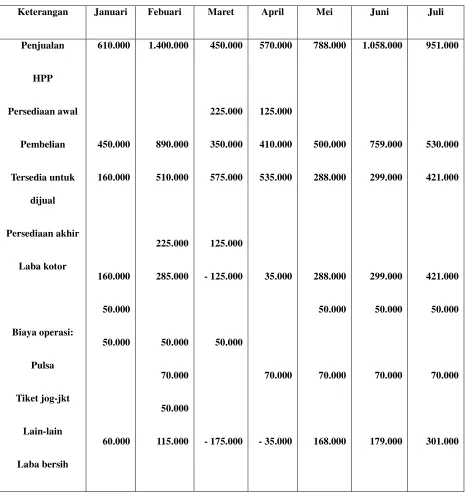 | Keterangan | Januari | Febuari | Maret | April | Mei | Juni | Juli |
|---|---|---|---|---|---|---|---|
| Penjualan | 610.000 | 1.400.000 | 450.000 | 570.000 | 788.000 | 1.058.000 | 951.000 |
| HPP | | | | | | | |
| Persediaan awal | | | 225.000 | 125.000 | | | |
| Pembelian | 450.000 | 890.000 | 350.000 | 410.000 | 500.000 | 759.000 | 530.000 |
| Tersedia untuk dijual | 160.000 | 510.000 | 575.000 | 535.000 | 288.000 | 299.000 | 421.000 |
| Persediaan akhir | | 225.000 | 125.000 | | | | |
| Laba kotor | 160.000 | 285.000 | - 125.000 | 35.000 | 288.000 | 299.000 | 421.000 |
| | 50.000 | | | | 50.000 | 50.000 | 50.000 |
| Biaya operasi: | 50.000 | 50.000 | 50.000 | | | | |
| Pulsa | | 70.000 | | 70.000 | 70.000 | 70.000 | 70.000 |
| Tiket jog-jkt | | 50.000 | | | | | |
| Lain-lain | 60.000 | 115.000 | - 175.000 | - 35.000 | 168.000 | 179.000 | 301.000 |
| Laba bersih | | | | | | | |